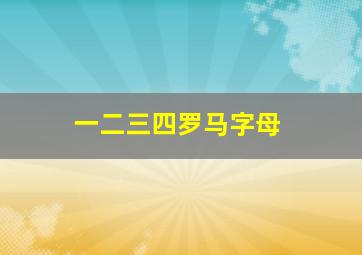 一二三四罗马字母